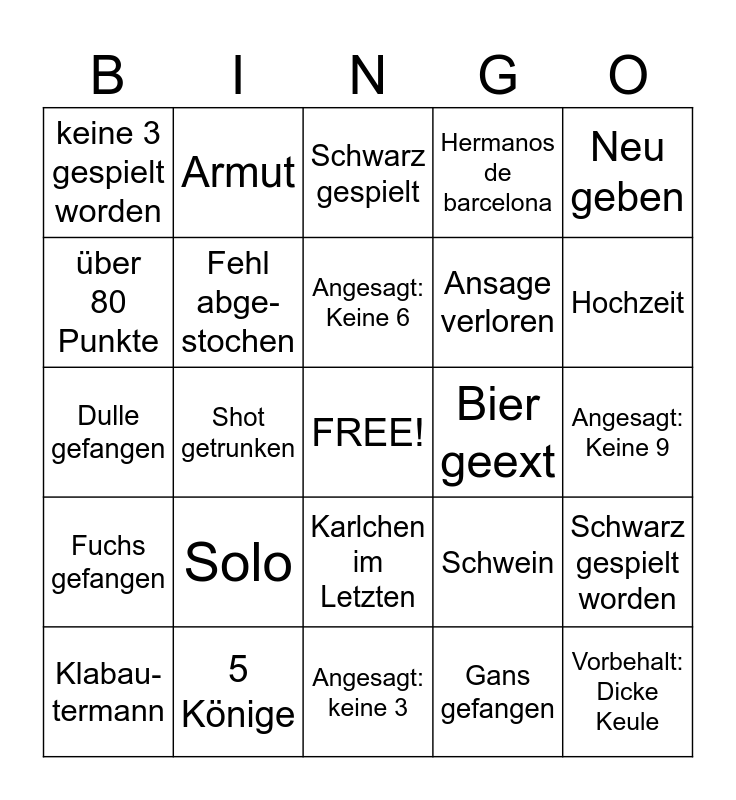 | B | I | N | G | O |
|---|---|---|---|---|
| keine 3 gespielt worden | Armut | Schwarz gespielt | Hermanos de barcelona | Neu geben |
| über 80 Punkte | Fehl abgestochen | Angesagt: Keine 6 | Ansage verloren | Hochzeit |
| Dulle gefangen | Shot getrunken | FREE! | Bier geext | Angesagt: Keine 9 |
| Fuchs gefangen | Solo | Karlchen im Letzten | Schwein | Schwarz gespielt worden |
| Klabautermann | 5 Könige | Angesagt: keine 3 | Gans gefangen | Vorbehalt: Dicke Keule |